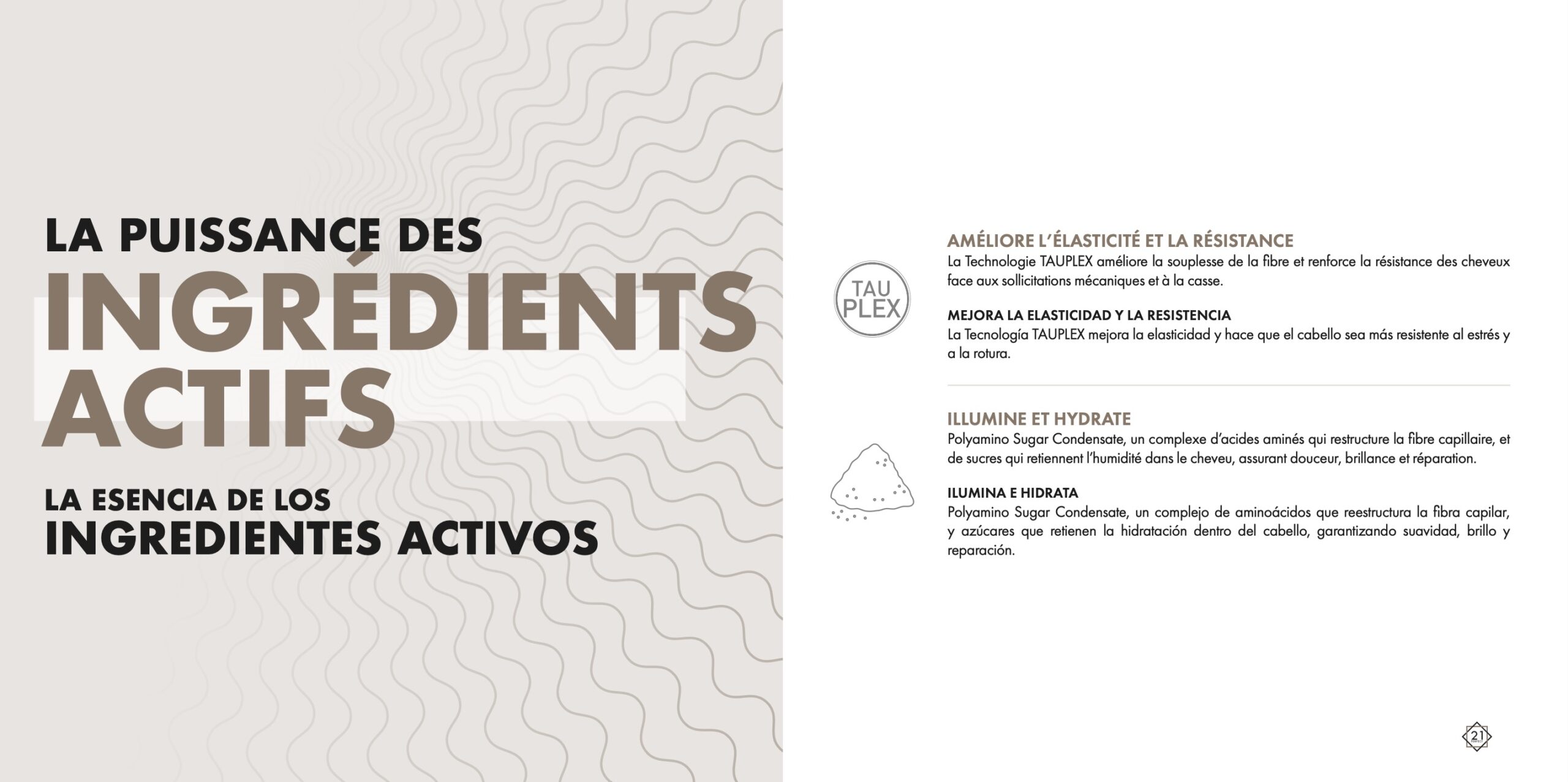 LA PUISSANCE DES
INGRÉDIENTS ACTIFS

LA ESENCIA DE LOS
INGREDIENTES ACTIVOS

TAU PLEX

AMÉLIORE L'ÉLASTICITÉ ET LA RÉSISTANCE
La Technologie TAUPLEX améliore la souplesse de la fibre et renforce la résistance des cheveux face aux sollicitations mécaniques et à la casse.

MEJORA LA ELASTICIDAD Y LA RESISTENCIA
La Tecnología TAUPLEX mejora la elasticidad y hace que el cabello sea más resistente al estrés y a la rotura.

ILLUMINE ET HYDRATE
Polyamino Sugar Condensate, un complexe d'acides aminés qui restructure la fibre capillaire, et de sucres qui retiennent l'humidité dans le cheveu, assurant douceur, brillance et réparation.

ILUMINA E HIDRATA
Polyamino Sugar Condensate, un complejo de aminoácidos que reestructura la fibra capilar, y azúcares que retienen la hidratación dentro del cabello, garantizando suavidad, brillo y reparación.

21